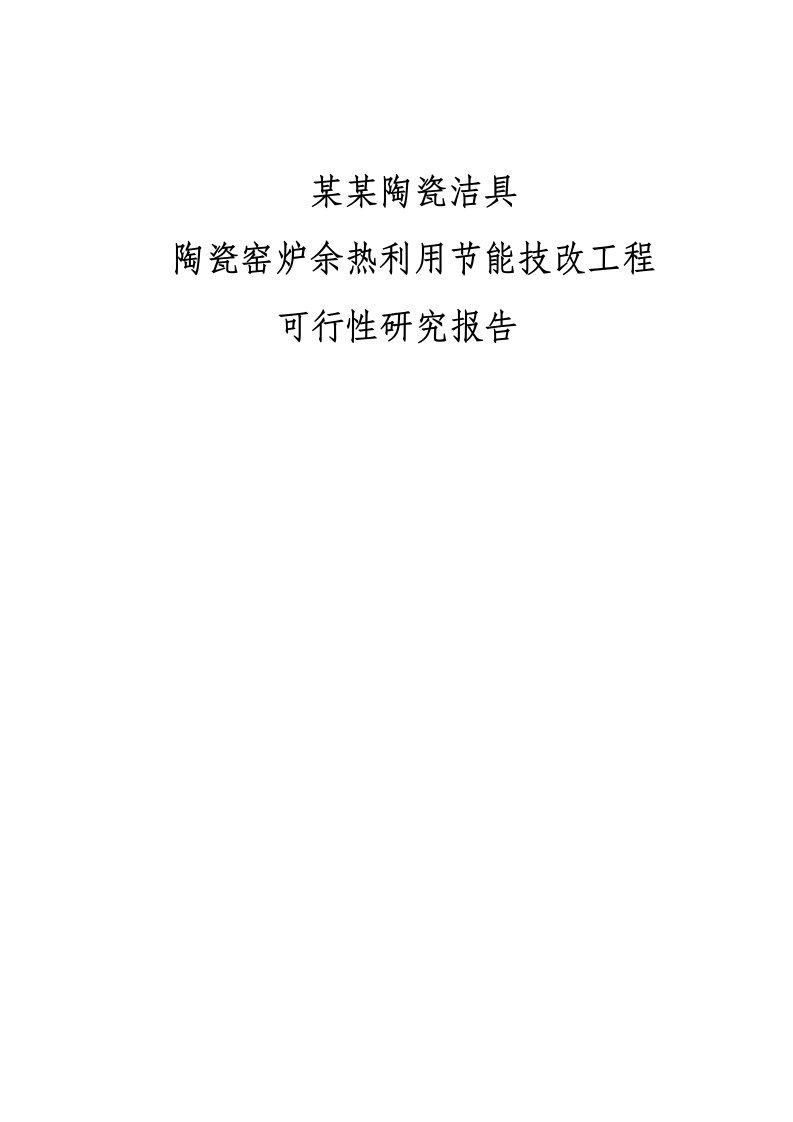 某某陶瓷洁具

陶瓷窑炉余热利用节能技改工程

可行性研究报告